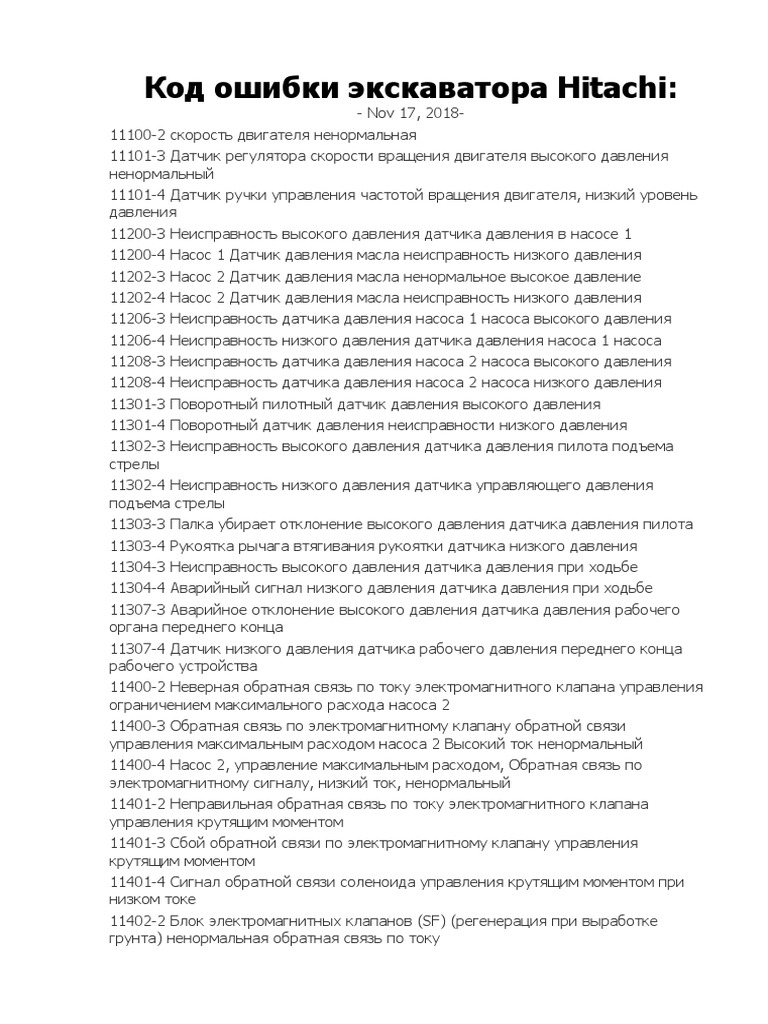 Код ошибки экскаватора Hitachi:

- Nov 17, 2018-

11100-2 скорость двигателя ненормальная
11101-3 Датчик регулятора скорости вращения двигателя высокого давления ненормальный
11101-4 Датчик ручки управления частотой вращения двигателя, низкий уровень давления
11200-3 Неисправность высокого давления датчика давления в насосе 1
11200-4 Насос 1 Датчик давления масла неисправность низкого давления
11202-3 Насос 2 Датчик давления масла ненормальное высокое давление
11202-4 Насос 2 Датчик давления масла неисправность низкого давления
11206-3 Неисправность датчика давления насоса 1 насоса высокого давления
11206-4 Неисправность низкого давления датчика давления насоса 1 насоса
11208-3 Неисправность датчика давления насоса 2 насоса высокого давления
11208-4 Неисправность датчика давления насоса 2 насоса низкого давления
11301-3 Поворотный пилотный датчик давления высокого давления
11301-4 Поворотный датчик давления неисправности низкого давления
11302-3 Неисправность высокого давления датчика давления пилота подъема стрелы
11302-4 Неисправность низкого давления датчика управляющего давления подъема стрелы
11303-3 Палка убирает отклонение высокого давления датчика давления пилота
11303-4 Рукоятка рычага втягивания рукоятки датчика низкого давления
11304-3 Неисправность высокого давления датчика давления при ходьбе
11304-4 Аварийный сигнал низкого давления датчика давления при ходьбе
11307-3 Аварийное отклонение высокого давления датчика давления рабочего органа переднего конца
11307-4 Датчик низкого давления датчика рабочего давления переднего конца рабочего устройства
11400-2 Неверная обратная связь по току электромагнитного клапана управления ограничением максимального расхода насоса 2
11400-3 Обратная связь по электромагнитному клапану обратной связи управления максимальным расходом насоса 2 Высокий ток ненормальный
11400-4 Насос 2, управление максимальным расходом, Обратная связь по электромагнитному сигналу, низкий ток, ненормальный
11401-2 Неправильная обратная связь по току электромагнитного клапана управления крутящим моментом
11401-3 Сбой обратной связи по электромагнитному клапану управления крутящим моментом
11401-4 Сигнал обратной связи соленоида управления крутящим моментом при низком токе
11402-2 Блок электромагнитных клапанов (SF) (регенерация при выработке грунта) ненормальная обратная связь по току